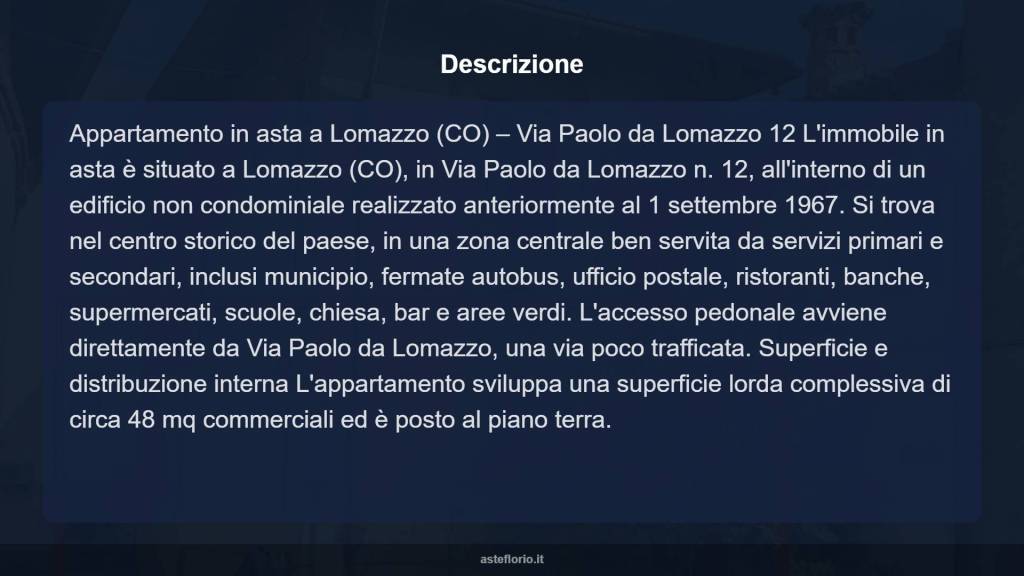 Descrizione

Appartamento in asta a Lomazzo (CO) – Via Paolo da Lomazzo 12 L'immobile in asta è situato a Lomazzo (CO), in Via Paolo da Lomazzo n. 12, all'interno di un edificio non condominiale realizzato anteriormente al 1 settembre 1967. Si trova nel centro storico del paese, in una zona centrale ben servita da servizi primari e secondari, inclusi municipio, fermate autobus, ufficio postale, ristoranti, banche, supermercati, scuole, chiesa, bar e aree verdi. L'accesso pedonale avviene direttamente da Via Paolo da Lomazzo, una via poco trafficata. Superficie e distribuzione interna L'appartamento sviluppa una superficie lorda complessiva di circa 48 mq commerciali ed è posto al piano terra.

asteflorio.it